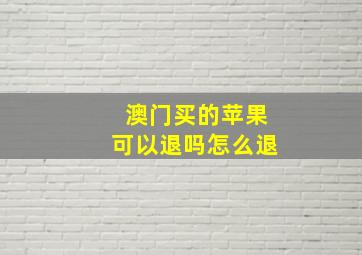 澳门买的苹果
可以退吗怎么退